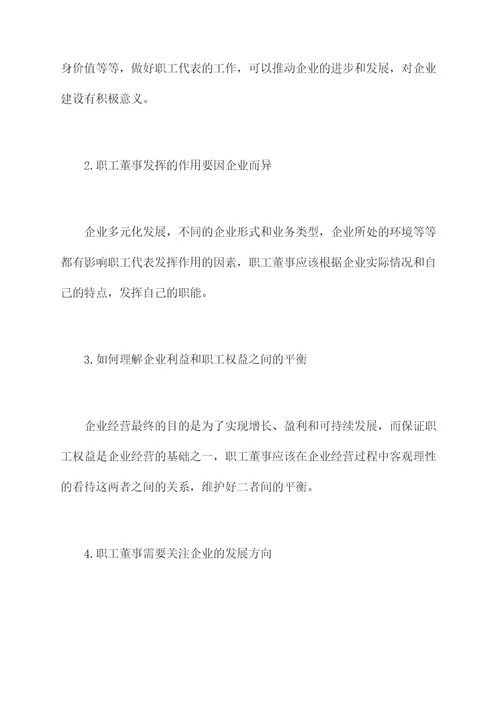 身价值等等，做好职工代表的工作，可以推动企业的进步和发展，对企业建设有积极意义。

2.职工董事发挥的作用要因企业而异

企业多元化发展，不同的企业形式和业务类型，企业所处的环境等等都有影响职工代表发挥作用的因素，职工董事应该根据企业实际情况和自己的特点，发挥自己的职能。

3.如何理解企业利益和职工权益之间的平衡

企业经营最终的目的是为了实现增长、盈利和可持续发展，而保证职工权益是企业经营的基础之一，职工董事应该在企业经营过程中客观理性的看待这两者之间的关系，维护好二者间的平衡。

4.职工董事需要关注企业的发展方向